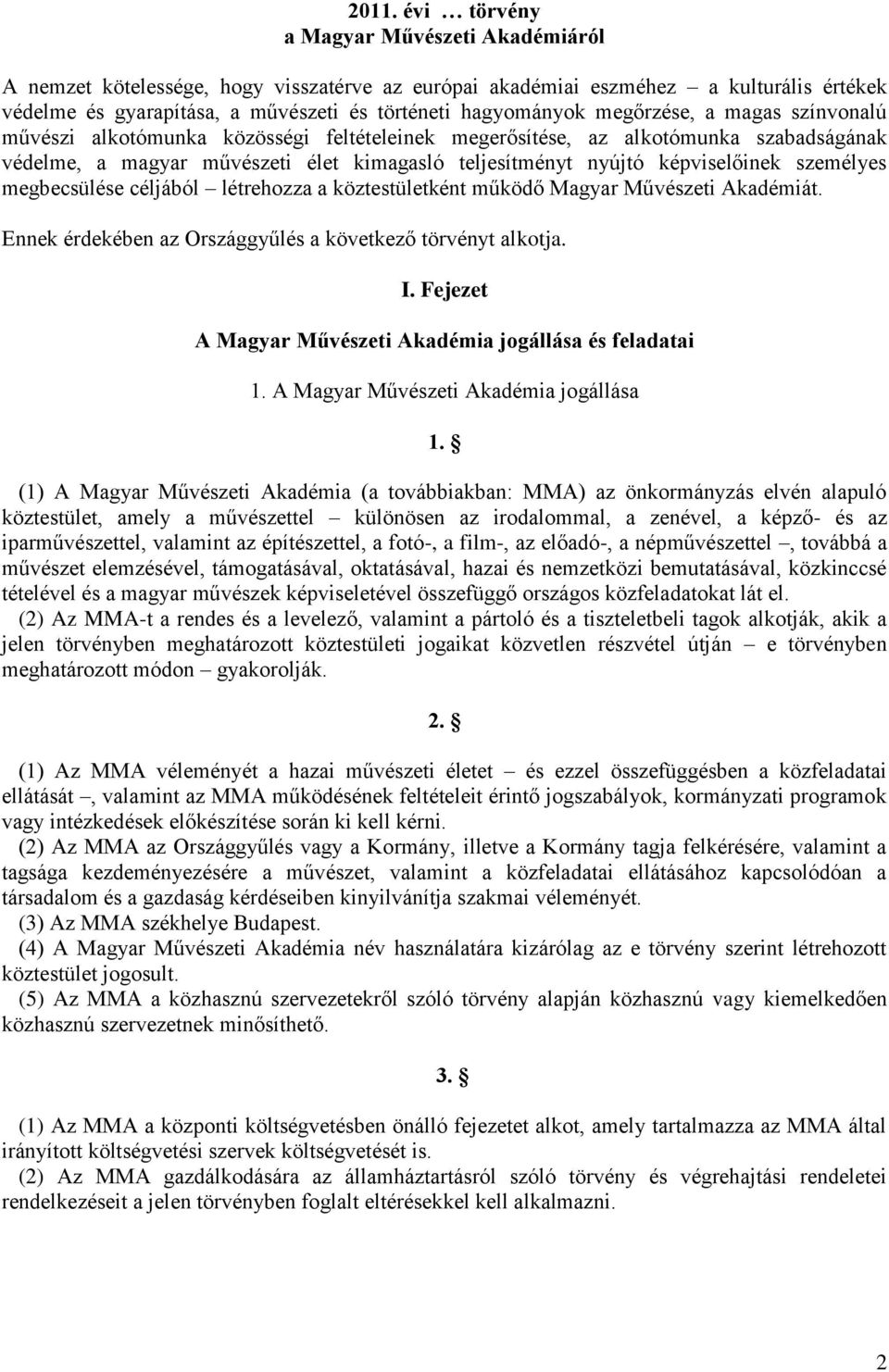 2011. évi … törvény
a Magyar Művészeti Akadémiáról

A nemzet kötelessége, hogy visszatérve az európai akadémiai eszméhez – a kulturális értékek védelme és gyarapítása, a művészeti és történeti hagyományok megőrzése, a magas színvonalú művészi alkotómunka közösségi feltételeinek megerősítése, az alkotómunka szabadságának védelme, a magyar művészeti élet kimagasló teljesítményt nyújtó képviselőinek személyes megbecsülése céljából – létrehozza a köztestületként működő Magyar Művészeti Akadémiát.

Ennek érdekében az Országgyűlés a következő törvényt alkotja.

I. Fejezet

A Magyar Művészeti Akadémia jogállása és feladatai

1. A Magyar Művészeti Akadémia jogállása

1. §

(1) A Magyar Művészeti Akadémia (a továbbiakban: MMA) az önkormányzás elvén alapuló köztestület, amely a művészettel – különösen az irodalommal, a zenével, a képző- és az iparművészettel, valamint az építészettel, a fotó-, a film-, az előadó-, a népművészettel –, továbbá a művészet elemzésével, támogatásával, oktatásával, hazai és nemzetközi bemutatásával, közkinccsé tételével és a magyar művészek képviseletével összefüggő országos közfeladatokat lát el.
(2) Az MMA-t a rendes és a levelező, valamint a pártoló és a tiszteletbeli tagok alkotják, akik a jelen törvényben meghatározott köztestületi jogaikat közvetlen részvétel útján – e törvényben meghatározott módon – gyakorolják.

2. §

(1) Az MMA véleményét a hazai művészeti életet – és ezzel összefüggésben a közfeladatai ellátását –, valamint az MMA működésének feltételeit érintő jogszabályok, kormányzati programok vagy intézkedések előkészítése során ki kell kérni.
(2) Az MMA az Országgyűlés vagy a Kormány, illetve a Kormány tagja felkérésére, valamint a tagsága kezdeményezésére a művészet, valamint a közfeladatai ellátásához kapcsolódóan a társadalom és a gazdaság kérdéseiben kinyilvánítja szakmai véleményét.
(3) Az MMA székhelye Budapest.
(4) A Magyar Művészeti Akadémia név használatára kizárólag az e törvény szerint létrehozott köztestület jogosult.
(5) Az MMA a közhasznú szervezetekről szóló törvény alapján közhasznú vagy kiemelkedően közhasznú szervezetnek minősíthető.

3. §

(1) Az MMA a központi költségvetésben önálló fejezetet alkot, amely tartalmazza az MMA által irányított költségvetési szervek költségvetését is.
(2) Az MMA gazdálkodására az államháztartásról szóló törvény és végrehajtási rendeletei rendelkezéseit a jelen törvényben foglalt eltérésekkel kell alkalmazni.

2